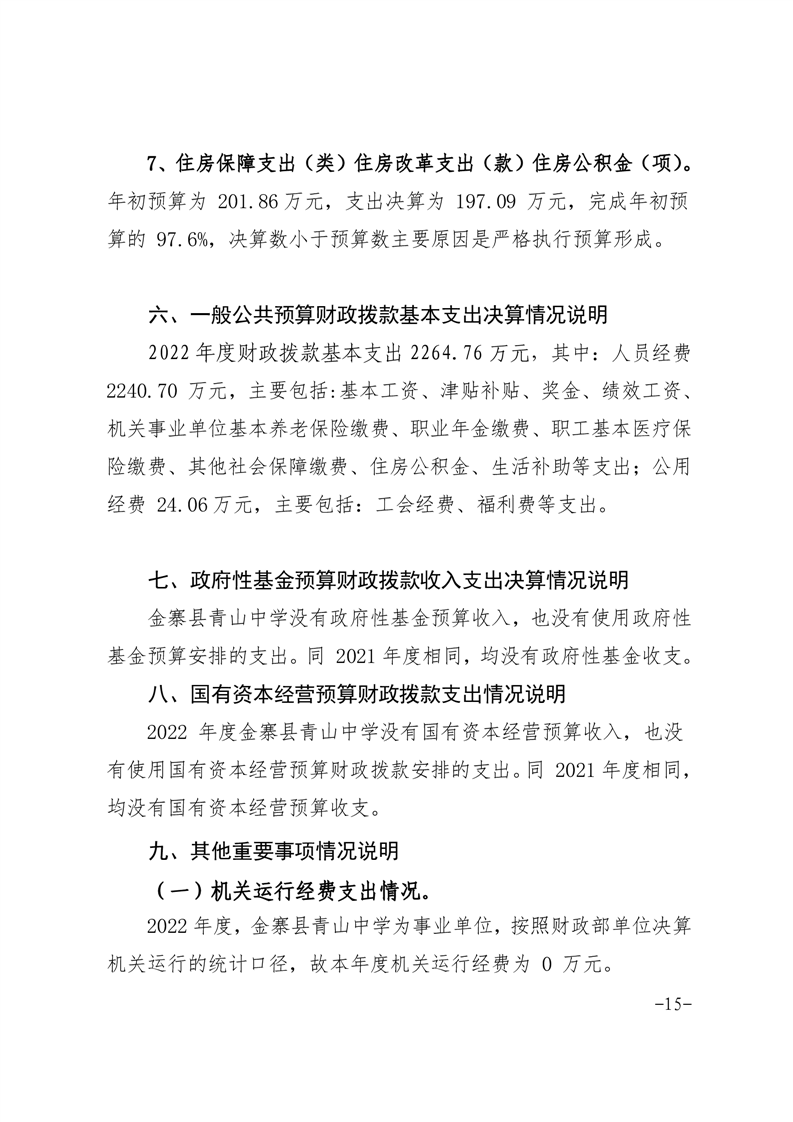 7、住房保障支出（类）住房改革支出（款）住房公积金（项）。年初预算为 201.86 万元，支出决算为 197.09 万元，完成年初预算的 97.6%，决算数小于预算数主要原因是严格执行预算形成。

六、一般公共预算财政拨款基本支出决算情况说明

2022 年度财政拨款基本支出 2264.76 万元，其中：人员经费 2240.70 万元，主要包括:基本工资、津贴补贴、奖金、绩效工资、机关事业单位基本养老保险缴费、职业年金缴费、职工基本医疗保险缴费、其他社会保障缴费、住房公积金、生活补助等支出；公用经费 24.06 万元，主要包括：工会经费、福利费等支出。

七、政府性基金预算财政拨款收入支出决算情况说明

金寨县青山中学没有政府性基金预算收入，也没有使用政府性基金预算安排的支出。同 2021 年度相同，均没有政府性基金收支。

八、国有资本经营预算财政拨款支出情况说明

2022 年度金寨县青山中学没有国有资本经营预算收入，也没有使用国有资本经营预算财政拨款安排的支出。同 2021 年度相同，均没有国有资本经营预算收支。

九、其他重要事项情况说明

（一）机关运行经费支出情况。

2022 年度，金寨县青山中学为事业单位，按照财政部单位决算机关运行的统计口径，故本年度机关运行经费为 0 万元。

-15-